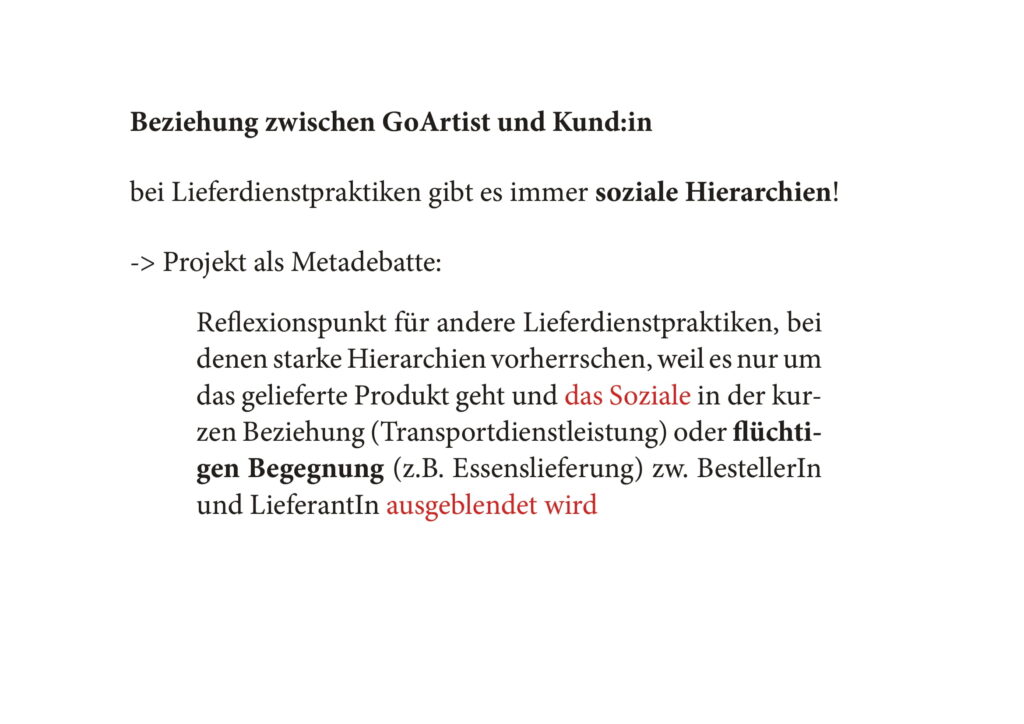 Beziehung zwischen GoArtist und Kund:in

bei Lieferdienstpraktiken gibt es immer soziale Hierarchien!

-> Projekt als Metadebatte:

Reflexionspunkt für andere Lieferdienstpraktiken, bei denen starke Hierarchien vorherrschen, weil es nur um das gelieferte Produkt geht und das Soziale in der kurzen Beziehung (Transportdienstleistung) oder flüchtigen Begegnung (z.B. Essenslieferung) zw. BestellerIn und LieferantIn ausgeblendet wird